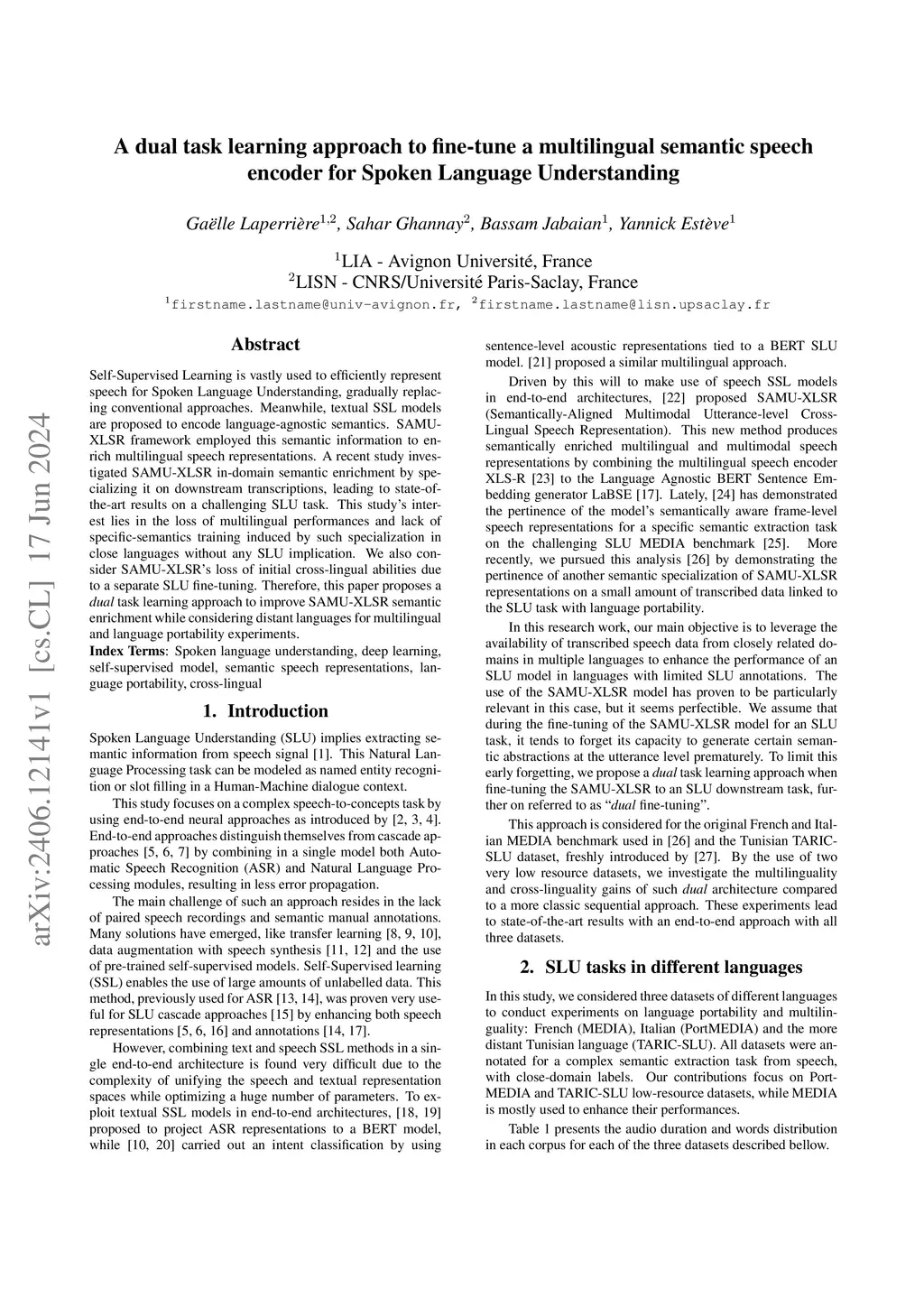 A dual task learning approach to fine-tune a multilingual semantic speech encoder for Spoken Language Understanding

Gaëlle Laperrière$^{1,2}$, Sahar Ghannay$^{2}$, Bassam Jabaian$^{1}$, Yannick Estève$^{1}$

$^{1}$LIA - Avignon Université, France
$^{2}$LISN - CNRS/Université Paris-Saclay, France
$^{1}$firstname.lastname@univ-avignon.fr, $^{2}$firstname.lastname@lisn.upsaclay.fr

arXiv:2406.12141v1 [cs.CL] 17 Jun 2024

Abstract

Self-Supervised Learning is vastly used to efficiently represent speech for Spoken Language Understanding, gradually replacing conventional approaches. Meanwhile, textual SSL models are proposed to encode language-agnostic semantics. SAMU-XLSR framework employed this semantic information to enrich multilingual speech representations. A recent study investigated SAMU-XLSR in-domain semantic enrichment by specializing it on downstream transcriptions, leading to state-of-the-art results on a challenging SLU task. This study's interest lies in the loss of multilingual performances and lack of specific-semantics training induced by such specialization in close languages without any SLU implication. We also consider SAMU-XLSR's loss of initial cross-lingual abilities due to a separate SLU fine-tuning. Therefore, this paper proposes a dual task learning approach to improve SAMU-XLSR semantic enrichment while considering distant languages for multilingual and language portability experiments.
Index Terms: Spoken language understanding, deep learning, self-supervised model, semantic speech representations, language portability, cross-lingual

1. Introduction

Spoken Language Understanding (SLU) implies extracting semantic information from speech signal [1]. This Natural Language Processing task can be modeled as named entity recognition or slot filling in a Human-Machine dialogue context.

This study focuses on a complex speech-to-concepts task by using end-to-end neural approaches as introduced by [2, 3, 4]. End-to-end approaches distinguish themselves from cascade approaches [5, 6, 7] by combining in a single model both Automatic Speech Recognition (ASR) and Natural Language Processing modules, resulting in less error propagation.

The main challenge of such an approach resides in the lack of paired speech recordings and semantic manual annotations. Many solutions have emerged, like transfer learning [8, 9, 10], data augmentation with speech synthesis [11, 12] and the use of pre-trained self-supervised models. Self-Supervised learning (SSL) enables the use of large amounts of unlabelled data. This method, previously used for ASR [13, 14], was proven very useful for SLU cascade approaches [15] by enhancing both speech representations [5, 6, 16] and annotations [14, 17].

However, combining text and speech SSL methods in a single end-to-end architecture is found very difficult due to the complexity of unifying the speech and textual representation spaces while optimizing a huge number of parameters. To exploit textual SSL models in end-to-end architectures, [18, 19] proposed to project ASR representations to a BERT model, while [10, 20] carried out an intent classification by using sentence-level acoustic representations tied to a BERT SLU model. [21] proposed a similar multilingual approach.

Driven by this will to make use of speech SSL models in end-to-end architectures, [22] proposed SAMU-XLSR (Semantically-Aligned Multimodal Utterance-level Cross-Lingual Speech Representation). This new method produces semantically enriched multilingual and multimodal speech representations by combining the multilingual speech encoder XLS-R [23] to the Language Agnostic BERT Sentence Embedding generator LaBSE [17]. Lately, [24] has demonstrated the pertinence of the model's semantically aware frame-level speech representations for a specific semantic extraction task on the challenging SLU MEDIA benchmark [25]. More recently, we pursued this analysis [26] by demonstrating the pertinence of another semantic specialization of SAMU-XLSR representations on a small amount of transcribed data linked to the SLU task with language portability.

In this research work, our main objective is to leverage the availability of transcribed speech data from closely related domains in multiple languages to enhance the performance of an SLU model in languages with limited SLU annotations. The use of the SAMU-XLSR model has proven to be particularly relevant in this case, but it seems perfectible. We assume that during the fine-tuning of the SAMU-XLSR model for an SLU task, it tends to forget its capacity to generate certain semantic abstractions at the utterance level prematurely. To limit this early forgetting, we propose a dual task learning approach when fine-tuning the SAMU-XLSR to an SLU downstream task, further on referred to as "dual fine-tuning".

This approach is considered for the original French and Italian MEDIA benchmark used in [26] and the Tunisian TARIC-SLU dataset, freshly introduced by [27]. By the use of two very low resource datasets, we investigate the multilinguality and cross-linguality gains of such dual architecture compared to a more classic sequential approach. These experiments lead to state-of-the-art results with an end-to-end approach with all three datasets.

2. SLU tasks in different languages

In this study, we considered three datasets of different languages to conduct experiments on language portability and multilinguality: French (MEDIA), Italian (PortMEDIA) and the more distant Tunisian language (TARIC-SLU). All datasets were annotated for a complex semantic extraction task from speech, with close-domain labels. Our contributions focus on PortMEDIA and TARIC-SLU low-resource datasets, while MEDIA is mostly used to enhance their performances.

Table 1 presents the audio duration and words distribution in each corpus for each of the three datasets described bellow.